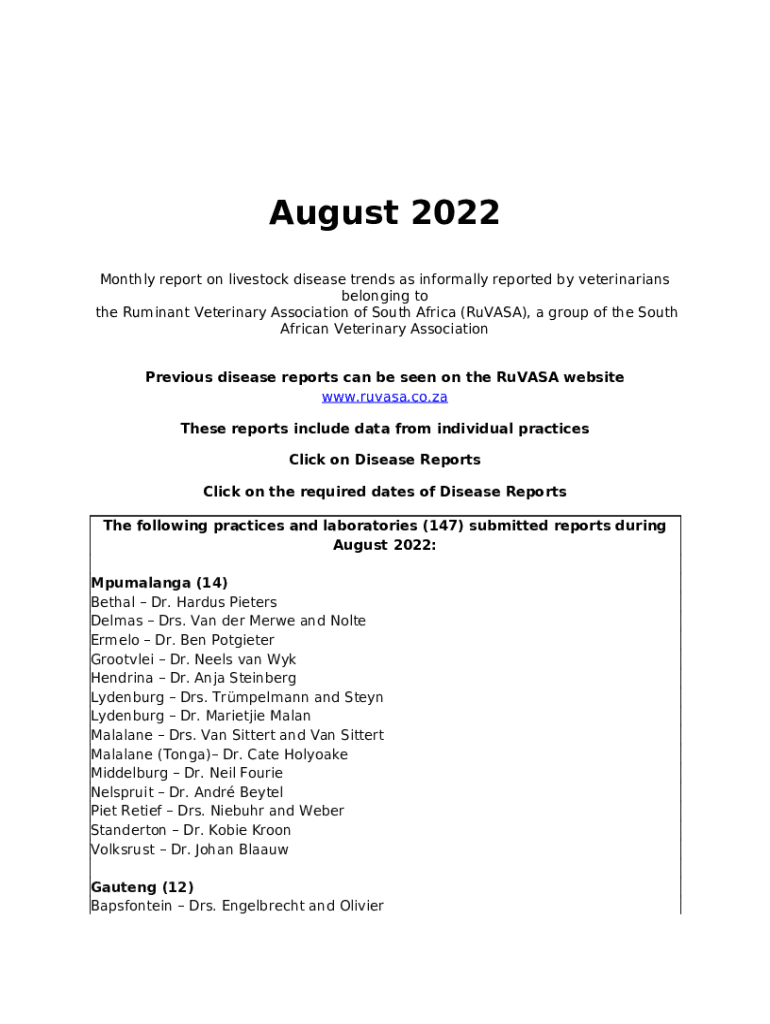 August 2022

Monthly report on livestock disease trends as informally reported by veterinarians belonging to the Ruminant Veterinary Association of South Africa (RuVASA), a group of the South African Veterinary Association

Previous disease reports can be seen on the RuVASA website
www.ruvasa.co.za

These reports include data from individual practices

Click on Disease Reports

Click on the required dates of Disease Reports

The following practices and laboratories (147) submitted reports during August 2022:

Mpumalanga (14)
Bethal – Dr. Hardus Pieters
Delmas – Drs. Van der Merwe and Nolte
Ermelo – Dr. Ben Potgieter
Grootvlei – Dr. Neels van Wyk
Hendrina – Dr. Anja Steinberg
Lydenburg – Drs. Trümpelmann and Steyn
Lydenburg – Dr. Marietjie Malan
Malalane – Drs. Van Sittert and Van Sittert
Malalane (Tonga)– Dr. Cate Holyoake
Middelburg – Dr. Neil Fourie
Nelspruit – Dr. André Beytel
Piet Retief – Drs. Niebuhr and Weber
Standerton – Dr. Kobie Kroon
Volksrust – Dr. Johan Blaauw

Gauteng (12)
Bapsfontein – Drs. Engelbrecht and Olivier